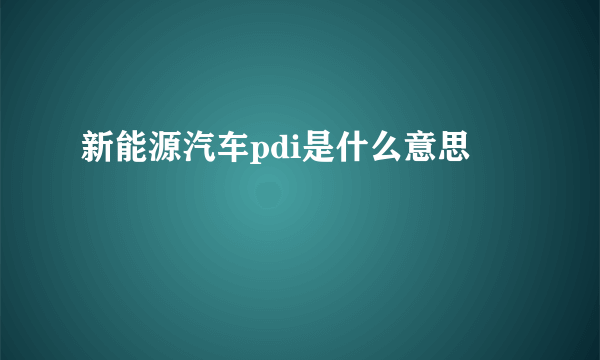 新能源汽车pdi是什么意思